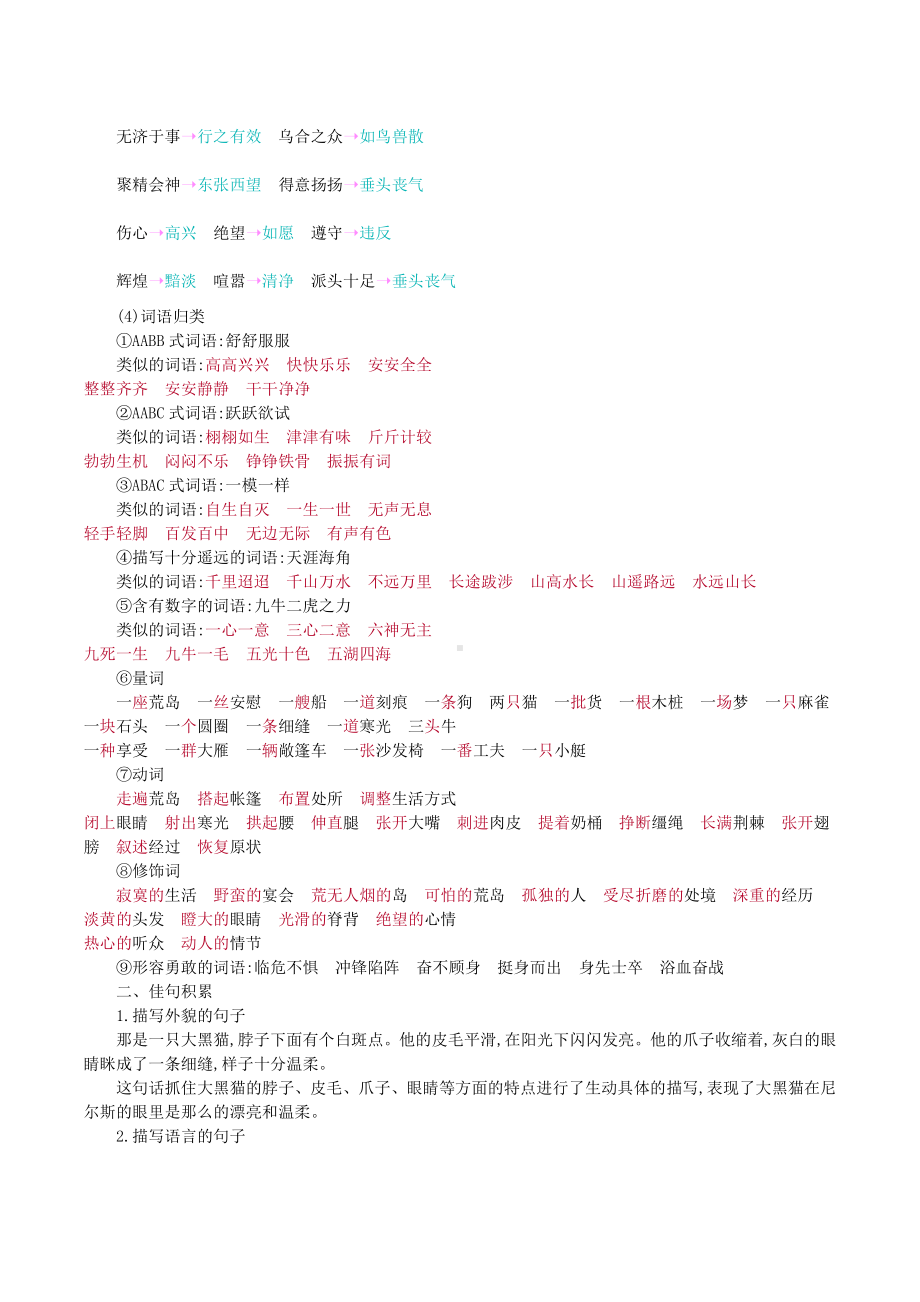 无济于事→行之有效　乌合之众→如鸟兽散

聚精会神→东张西望　得意扬扬→垂头丧气

伤心→高兴　绝望→如愿　遵守→违反

辉煌→黯淡　喧嚣→清净　派头十足→垂头丧气

(4)词语归类

①AABB 式词语:舒舒服服

类似的词语:高高兴兴　快快乐乐　安安全全　整整齐齐　安安静静　干干净净

②AABC 式词语:跃跃欲试

类似的词语:栩栩如生　津津有味　斤斤计较　勃勃生机　闷闷不乐　铮铮铁骨　振振有词

③ABAC 式词语:一模一样

类似的词语:自生自灭　一生一世　无声无息　轻手轻脚　百发百中　无边无际　有声有色

④描写十分遥远的词语:天涯海角

类似的词语:千里迢迢　千山万水　不远万里　长途跋涉　山高水长　山遥路远　水远山长

⑤含有数字的词语:九牛二虎之力

类似的词语:一心一意　三心二意　六神无主　九死一生　九牛一毛　五光十色　五湖四海

⑥量词

一座荒岛　一丝安慰　一艘船　一道刻痕　一条狗　两只猫　一批货　一根木桩　一场梦　一只麻雀　一块石头　一个圆圈　一条细缝　一道寒光　三头牛　一种享受　一群大雁　一辆敞篷车　一张沙发椅　一番工夫　一只小艇

⑦动词

走遍荒岛　搭起帐篷　布置处所　调整生活方式　闭上眼睛　射出寒光　拱起腰　伸直腿　张开大嘴　刺进肉皮　提着奶桶　挣断缰绳　长满荆棘　张开翅膀　叙述经过　恢复原状

⑧修饰词

寂寞的生活　野蛮的宴会　荒无人烟的岛　可怕的荒岛　孤独的人　受尽折磨的处境　深重的经历　淡黄的头发　瞪大的眼睛　光滑的脊背　绝望的心情　热心的听众　动人的情节

⑨形容勇敢的词语:临危不惧　冲锋陷阵　奋不顾身　挺身而出　身先士卒　浴血奋战

二、佳句积累

1.描写外貌的句子

那是一只大黑猫,脖子下面有个白斑点。他的皮毛平滑,在阳光下闪闪发亮。他的爪子收缩着,灰白的眼睛眯成了一条细缝,样子十分温柔。

这句话抓住大黑猫的脖子、皮毛、爪子、眼睛等方面的特点进行了生动具体的描写,表现了大黑猫在尼尔斯的眼里是那么的漂亮和温柔。

2.描写语言的句子